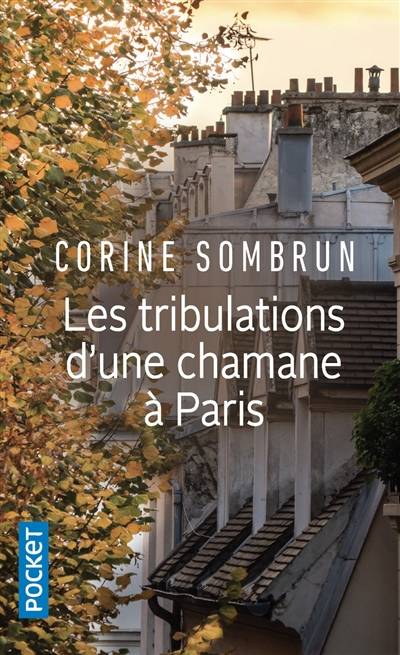 CORINE SOMBRUN

Les tribulations d'une chamane à Paris

POCKET